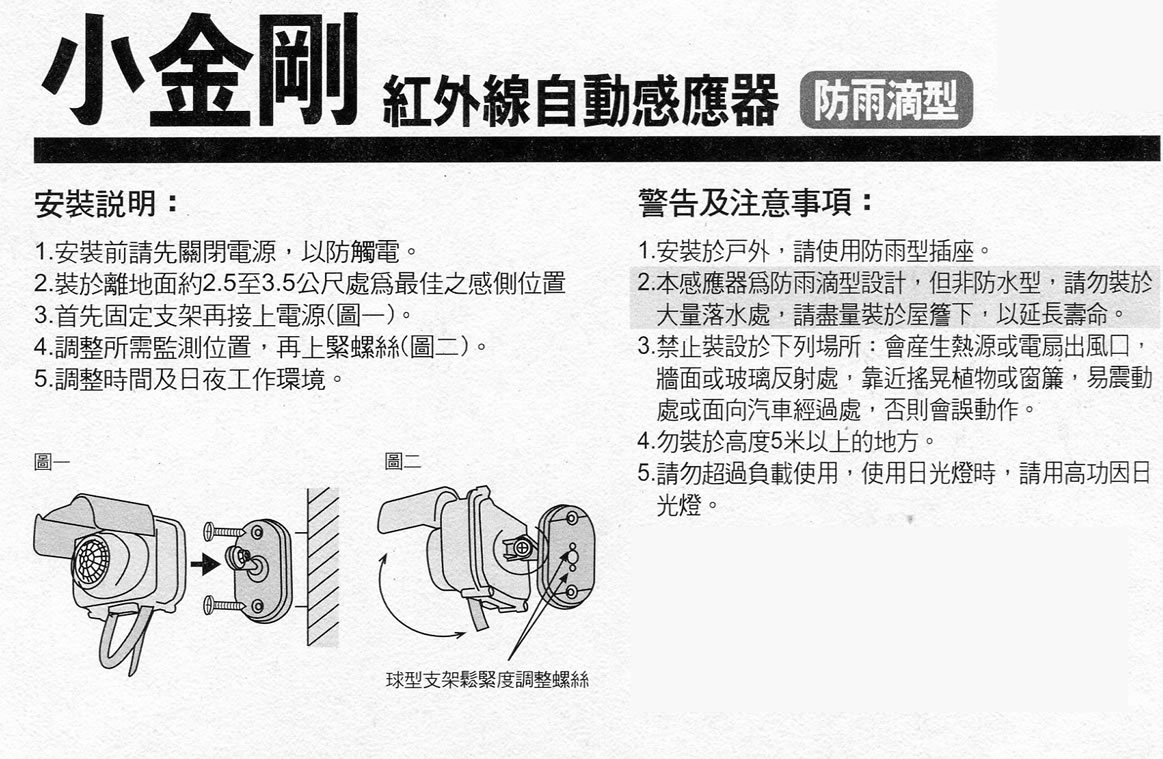 小金剛 紅外線自動感應器 防雨滴型

安裝説明：

1.安裝前請先關閉電源，以防觸電。
2.裝於離地面約2.5至3.5公尺處爲最佳之感側位置
3.首先固定支架再接上電源(圖一)。
4.調整所需監測位置，再上緊螺絲(圖二)。
5.調整時間及日夜工作環境。

圖一

圖二

球型支架鬆緊度調整螺絲

警告及注意事項：

1.安裝於戶外，請使用防雨型插座。
2.本感應器爲防雨滴型設計，但非防水型，請勿裝於大量落水處，請盡量裝於屋簷下，以延長壽命。
3.禁止裝設於下列場所：會産生熱源或電扇出風口，牆面或玻璃反射處，靠近搖晃植物或窗簾，易震動處或面向汽車經過處，否則會誤動作。
4.勿裝於高度5米以上的地方。
5.請勿超過負載使用，使用日光燈時，請用高功因日光燈。